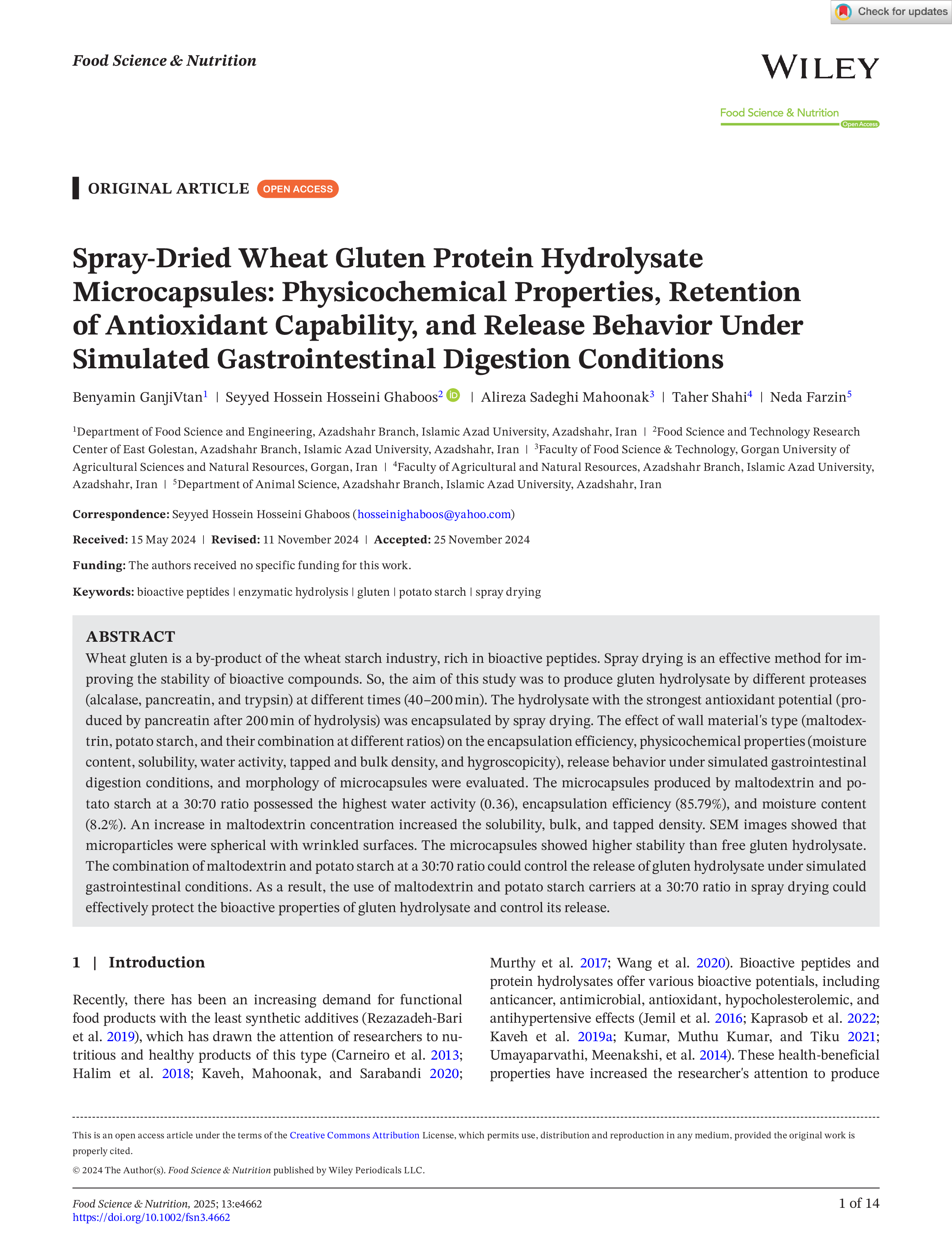 Check for updates

Food Science & Nutrition

WILEY

Food Science & Nutrition
Open Access

ORIGINAL ARTICLE OPEN ACCESS

Spray-Dried Wheat Gluten Protein Hydrolysate Microcapsules: Physicochemical Properties, Retention of Antioxidant Capability, and Release Behavior Under Simulated Gastrointestinal Digestion Conditions

Benyamin GanjiVtan$^1$ | Seyyed Hossein Hosseini Ghaboos$^2$ | Alireza Sadeghi Mahoonak$^3$ | Taher Shahi$^4$ | Neda Farzin$^5$

$^1$Department of Food Science and Engineering, Azadshahr Branch, Islamic Azad University, Azadshahr, Iran | $^2$Food Science and Technology Research Center of East Golestan, Azadshahr Branch, Islamic Azad University, Azadshahr, Iran | $^3$Faculty of Food Science & Technology, Gorgan University of Agricultural Sciences and Natural Resources, Gorgan, Iran | $^4$Faculty of Agricultural and Natural Resources, Azadshahr Branch, Islamic Azad University, Azadshahr, Iran | $^5$Department of Animal Science, Azadshahr Branch, Islamic Azad University, Azadshahr, Iran

Correspondence: Seyyed Hossein Hosseini Ghaboos (hosseinighaboos@yahoo.com)

Received: 15 May 2024 | Revised: 11 November 2024 | Accepted: 25 November 2024

Funding: The authors received no specific funding for this work.

Keywords: bioactive peptides | enzymatic hydrolysis | gluten | potato starch | spray drying

ABSTRACT
Wheat gluten is a by-product of the wheat starch industry, rich in bioactive peptides. Spray drying is an effective method for improving the stability of bioactive compounds. So, the aim of this study was to produce gluten hydrolysate by different proteases (alcalase, pancreatin, and trypsin) at different times (40–200 min). The hydrolysate with the strongest antioxidant potential (produced by pancreatin after 200 min of hydrolysis) was encapsulated by spray drying. The effect of wall material's type (maltodextrin, potato starch, and their combination at different ratios) on the encapsulation efficiency, physicochemical properties (moisture content, solubility, water activity, tapped and bulk density, and hygroscopicity), release behavior under simulated gastrointestinal digestion conditions, and morphology of microcapsules were evaluated. The microcapsules produced by maltodextrin and potato starch at a 30:70 ratio possessed the highest water activity (0.36), encapsulation efficiency (85.79%), and moisture content (8.2%). An increase in maltodextrin concentration increased the solubility, bulk, and tapped density. SEM images showed that microparticles were spherical with wrinkled surfaces. The microcapsules showed higher stability than free gluten hydrolysate. The combination of maltodextrin and potato starch at a 30:70 ratio could control the release of gluten hydrolysate under simulated gastrointestinal conditions. As a result, the use of maltodextrin and potato starch carriers at a 30:70 ratio in spray drying could effectively protect the bioactive properties of gluten hydrolysate and control its release.

1 | Introduction

Recently, there has been an increasing demand for functional food products with the least synthetic additives (Rezazadeh-Bari et al. 2019), which has drawn the attention of researchers to nutritious and healthy products of this type (Carneiro et al. 2013; Halim et al. 2018; Kaveh, Mahoonak, and Sarabandi 2020; Murthy et al. 2017; Wang et al. 2020). Bioactive peptides and protein hydrolysates offer various bioactive potentials, including anticancer, antimicrobial, antioxidant, hypocholesterolemic, and antihypertensive effects (Jemil et al. 2016; Kaprasob et al. 2022; Kaveh et al. 2019a; Kumar, Muthu Kumar, and Tiku 2021; Umayaparvathi, Meenakshi, et al. 2014). These health-beneficial properties have increased the researcher's attention to produce

This is an open access article under the terms of the Creative Commons Attribution License, which permits use, distribution and reproduction in any medium, provided the original work is properly cited.
© 2024 The Author(s). Food Science & Nutrition published by Wiley Periodicals LLC.

Food Science & Nutrition, 2025; 13:e4662
https://doi.org/10.1002/fsn3.4662

1 of 14